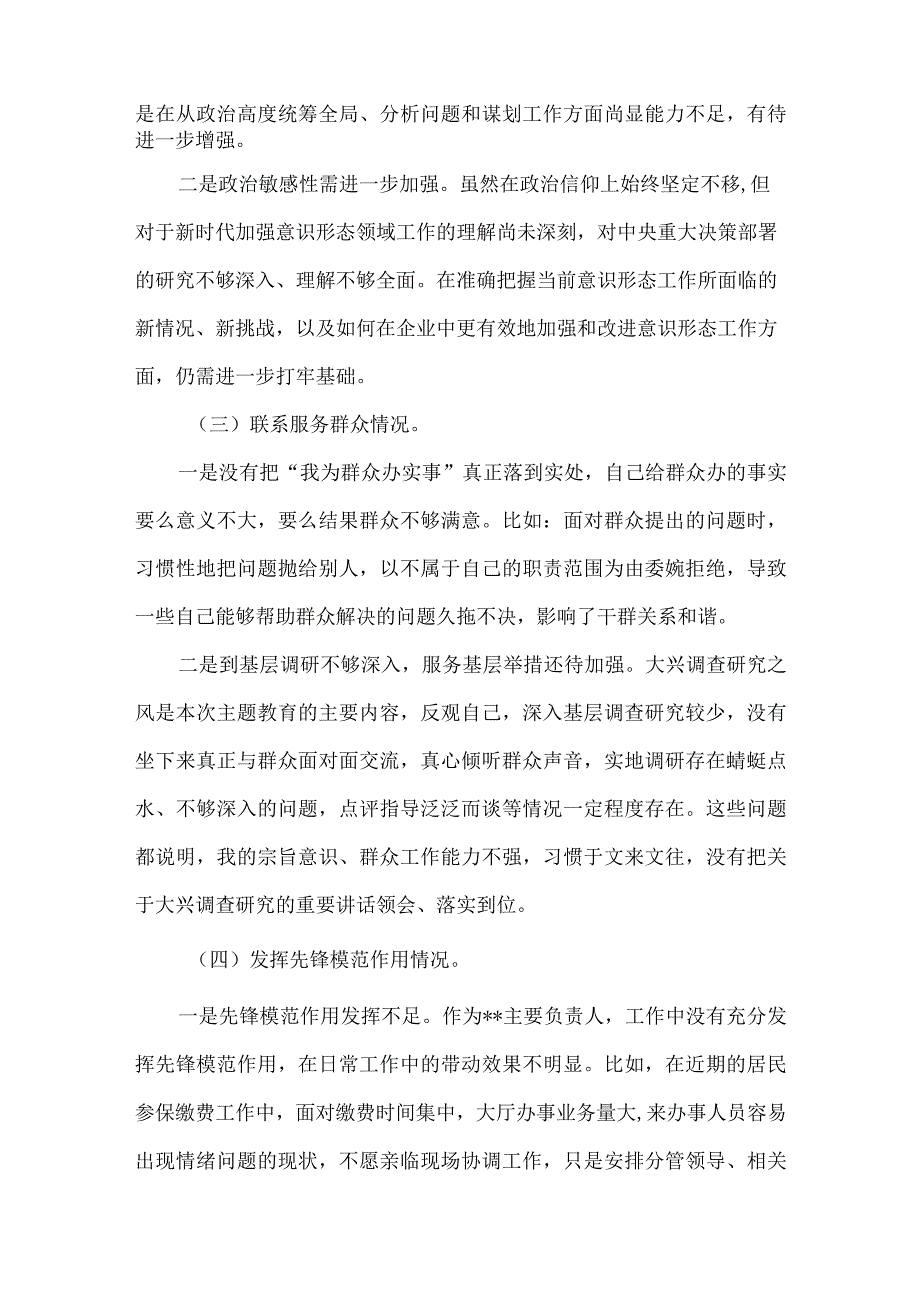 是在从政治高度统筹全局、分析问题和谋划工作方面尚显能力不足，有待进一步增强。

二是政治敏感性需进一步加强。虽然在政治信仰上始终坚定不移,但对于新时代加强意识形态领域工作的理解尚未深刻，对中央重大决策部署的研究不够深入、理解不够全面。在准确把握当前意识形态工作所面临的新情况、新挑战，以及如何在企业中更有效地加强和改进意识形态工作方面，仍需进一步打牢基础。

（三）联系服务群众情况。

一是没有把“我为群众办实事”真正落到实处，自己给群众办的事实要么意义不大，要么结果群众不够满意。比如：面对群众提出的问题时，习惯性地把问题抛给别人，以不属于自己的职责范围为由委婉拒绝，导致一些自己能够帮助群众解决的问题久拖不决，影响了干群关系和谐。

二是到基层调研不够深入，服务基层举措还待加强。大兴调查研究之风是本次主题教育的主要内容，反观自己，深入基层调查研究较少，没有坐下来真正与群众面对面交流，真心倾听群众声音，实地调研存在蜻蜓点水、不够深入的问题，点评指导泛泛而谈等情况一定程度存在。这些问题都说明，我的宗旨意识、群众工作能力不强，习惯于文来文往，没有把关于大兴调查研究的重要讲话领会、落实到位。

（四）发挥先锋模范作用情况。

一是先锋模范作用发挥不足。作为**主要负责人，工作中没有充分发挥先锋模范作用，在日常工作中的带动效果不明显。比如，在近期的居民参保缴费工作中，面对缴费时间集中，大厅办事业务量大,来办事人员容易出现情绪问题的现状，不愿亲临现场协调工作，只是安排分管领导、相关